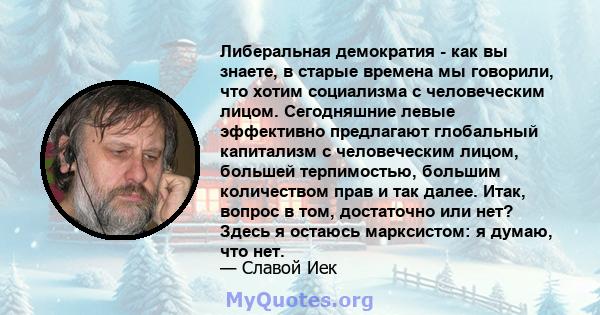 Либеральная демократия - как вы знаете, в старые времена мы говорили, что хотим социализма с человеческим лицом. Сегодняшние левые эффективно предлагают глобальный капитализм с человеческим лицом, большей терпимостью, большим количеством прав и так далее. Итак, вопрос в том, достаточно или нет? Здесь я остаюсь марксистом: я думаю, что нет.
— Славой Иек

MyQuotes.org